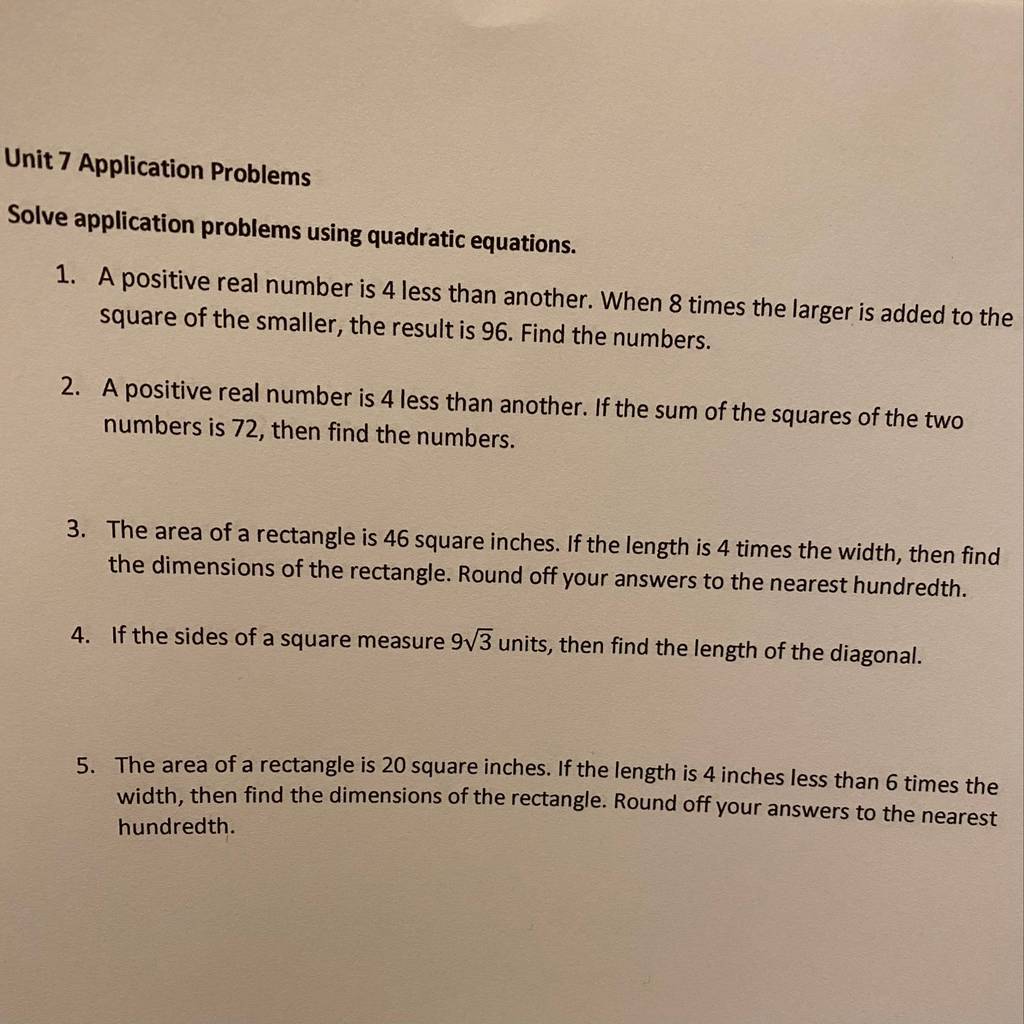 Unit 7 Application Problems

Solve application problems using quadratic equations.

1. A positive real number is 4 less than another. When 8 times the larger is added to the square of the smaller, the result is 96. Find the numbers.

2. A positive real number is 4 less than another. If the sum of the squares of the two numbers is 72, then find the numbers.

3. The area of a rectangle is 46 square inches. If the length is 4 times the width, then find the dimensions of the rectangle. Round off your answers to the nearest hundredth.

4. If the sides of a square measure $9\sqrt{3}$ units, then find the length of the diagonal.

5. The area of a rectangle is 20 square inches. If the length is 4 inches less than 6 times the width, then find the dimensions of the rectangle. Round off your answers to the nearest hundredth.